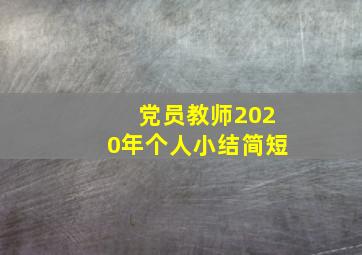 党员教师2020年个人小结简短